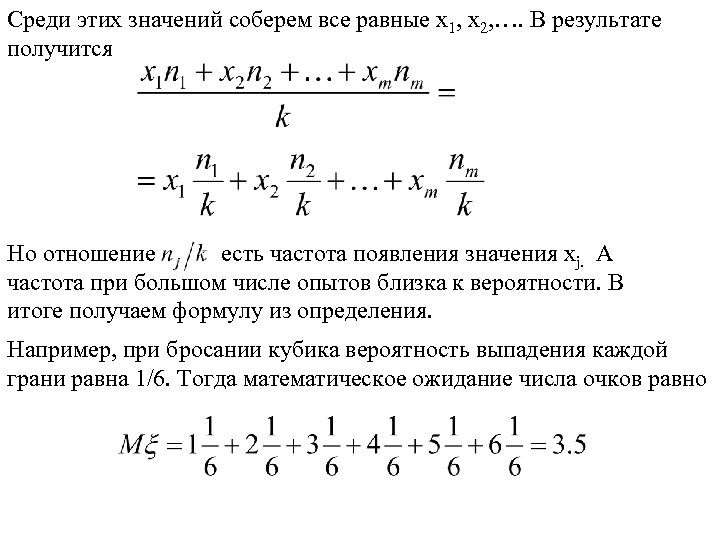 Среди этих значений соберем все равные $x_1$, $x_2$,…. В результате получится

$\frac{x_1 n_1 + x_2 n_2 + \ldots + x_m n_m}{k} =$

$= x_1 \frac{n_1}{k} + x_2 \frac{n_2}{k} + \ldots + x_m \frac{n_m}{k}$

Но отношение $n_j / k$ есть частота появления значения $x_{j.}$ А частота при большом числе опытов близка к вероятности. В итоге получаем формулу из определения.

Например, при бросании кубика вероятность выпадения каждой грани равна 1/6. Тогда математическое ожидание числа очков равно

$M\xi = 1\frac{1}{6} + 2\frac{1}{6} + 3\frac{1}{6} + 4\frac{1}{6} + 5\frac{1}{6} + 6\frac{1}{6} = 3.5$